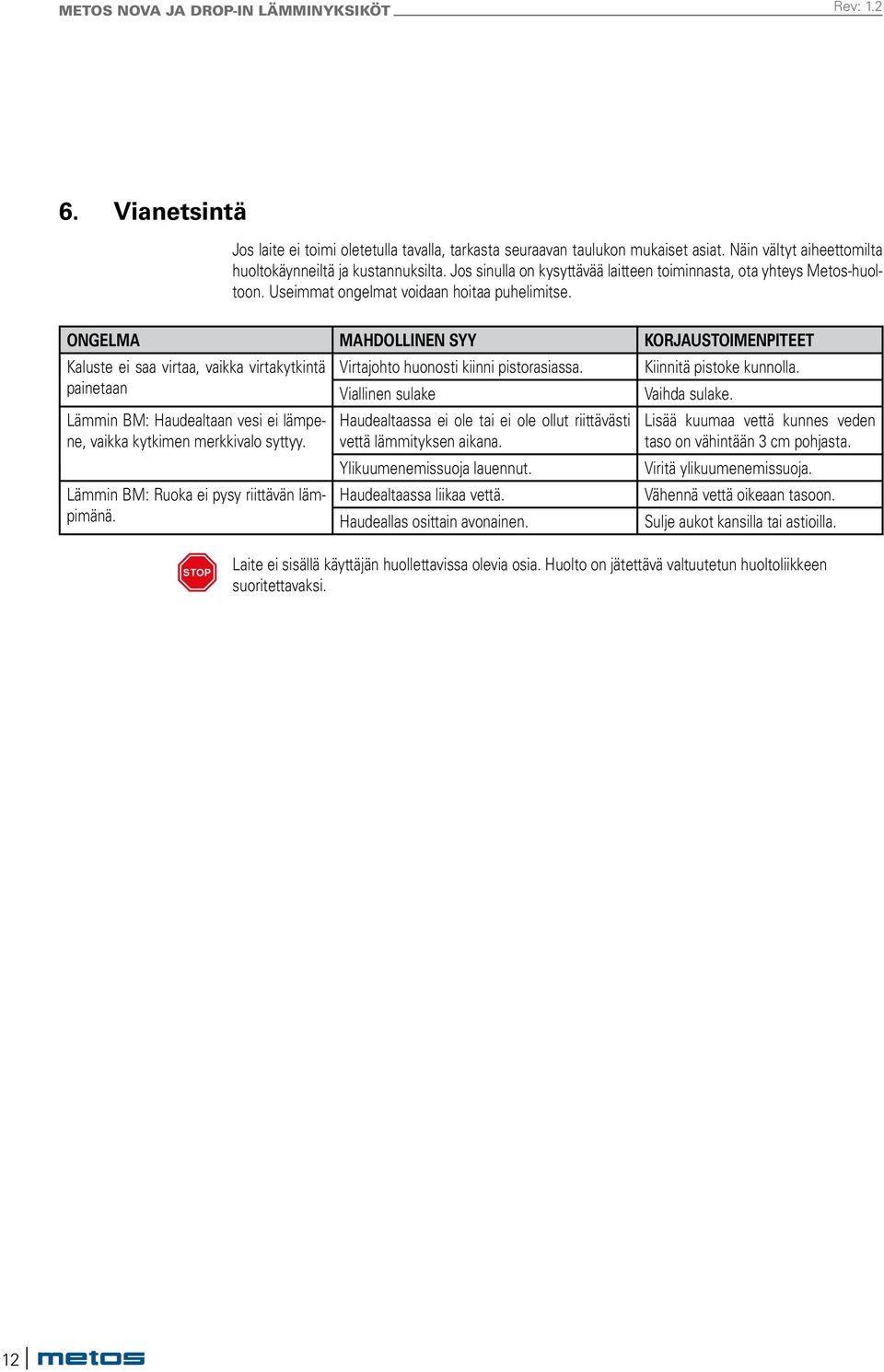 METOS NOVA JA DROP-IN LÄMMINYKSIKÖT Rev: 1.2

6. Vianetsintä

Jos laite ei toimi oletetulla tavalla, tarkasta seuraavan taulukon mukaiset asiat. Näin vältyt aiheettomilta huoltokäynneiltä ja kustannuksilta. Jos sinulla on kysyttävää laitteen toiminnasta, ota yhteys Metos-huoltoon. Useimmat ongelmat voidaan hoitaa puhelimitse.

| ONGELMA | MAHDOLLINEN SYY | KORJAUSTOIMENPITEET |
|---|---|---|
| Kaluste ei saa virtaa, vaikka virtakytkintä painetaan | Virtajohto huonosti kiinni pistorasiassa. | Kiinnitä pistoke kunnolla. |
| | Viallinen sulake | Vaihda sulake. |
| Lämmin BM: Haudealtaan vesi ei lämpene, vaikka kytkimen merkkivalo syttyy. | Haudealtaassa ei ole tai ei ole ollut riittävästi vettä lämmityksen aikana. | Lisää kuumaa vettä kunnes veden taso on vähintään 3 cm pohjasta. |
| | Ylikuumenemissuoja lauennut. | Viritä ylikuumenemissuoja. |
| Lämmin BM: Ruoka ei pysy riittävän lämpimänä. | Haudealtaassa liikaa vettä. | Vähennä vettä oikeaan tasoon. |
| | Haudeallas osittain avonainen. | Sulje aukot kansilla tai astioilla. |

STOP

Laite ei sisällä käyttäjän huollettavissa olevia osia. Huolto on jätettävä valtuutetun huoltoliikkeen suoritettavaksi.

12 metos